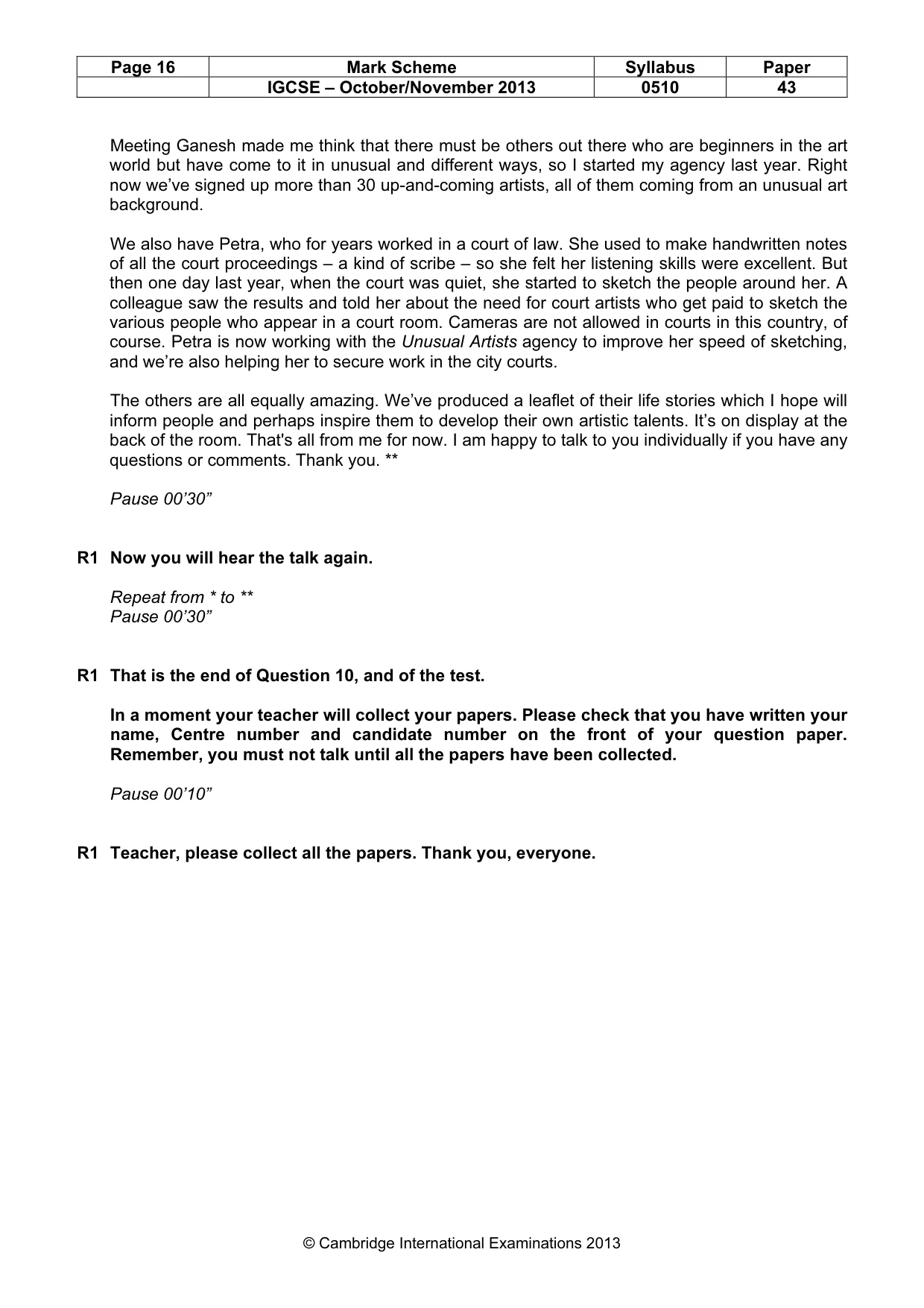 | Page 16 | Mark Scheme | Syllabus | Paper |
|---|---|---|---|
|  | IGCSE – October/November 2013 | 0510 | 43 |

Meeting Ganesh made me think that there must be others out there who are beginners in the art world but have come to it in unusual and different ways, so I started my agency last year. Right now we've signed up more than 30 up-and-coming artists, all of them coming from an unusual art background.

We also have Petra, who for years worked in a court of law. She used to make handwritten notes of all the court proceedings – a kind of scribe – so she felt her listening skills were excellent. But then one day last year, when the court was quiet, she started to sketch the people around her. A colleague saw the results and told her about the need for court artists who get paid to sketch the various people who appear in a court room. Cameras are not allowed in courts in this country, of course. Petra is now working with the Unusual Artists agency to improve her speed of sketching, and we're also helping her to secure work in the city courts.

The others are all equally amazing. We've produced a leaflet of their life stories which I hope will inform people and perhaps inspire them to develop their own artistic talents. It's on display at the back of the room. That's all from me for now. I am happy to talk to you individually if you have any questions or comments. Thank you. **

Pause 00'30"

R1 Now you will hear the talk again.

Repeat from * to **
Pause 00'30"

R1 That is the end of Question 10, and of the test.

In a moment your teacher will collect your papers. Please check that you have written your name, Centre number and candidate number on the front of your question paper. Remember, you must not talk until all the papers have been collected.

Pause 00'10"

R1 Teacher, please collect all the papers. Thank you, everyone.

© Cambridge International Examinations 2013